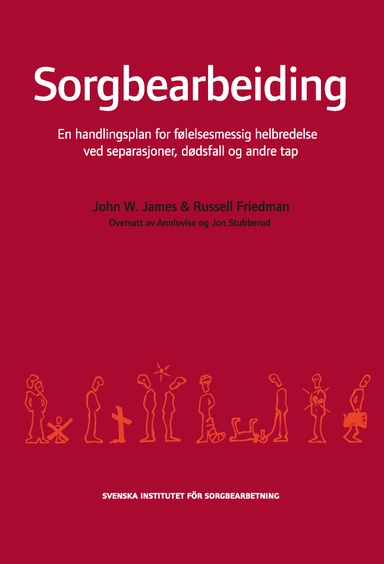 Sorgbearbeiding

En handlingsplan for følelsesmessig helbredelse ved separasjoner, dødsfall og andre tap

John W. James & Russell Friedman
Oversatt av Annlovise og Jon Stubberud

SVENSKA INSTITUTET FÖR SORGBEARBETNING